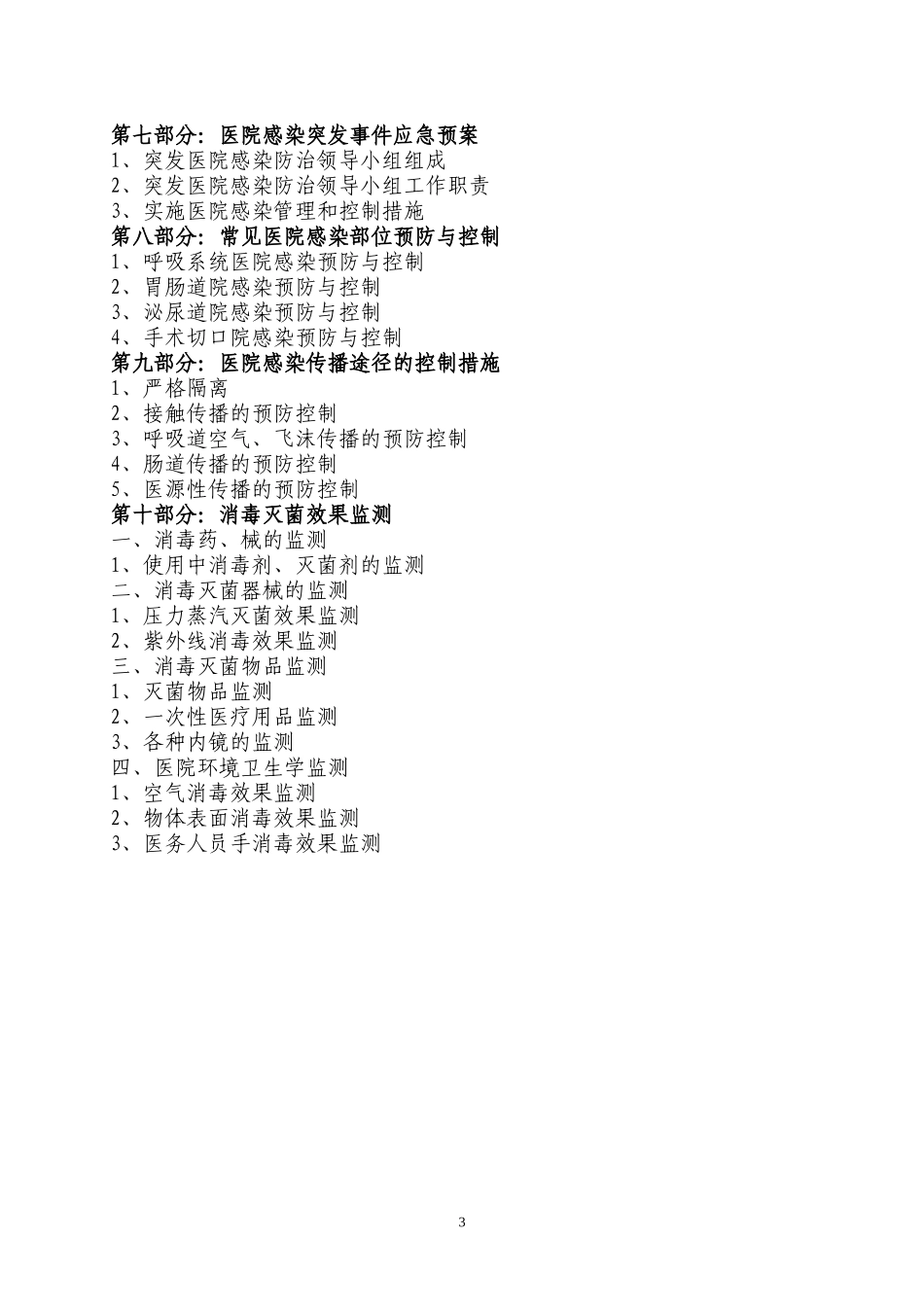 第七部分：医院感染突发事件应急预案
1、突发医院感染防治领导小组组成
2、突发医院感染防治领导小组工作职责
3、实施医院感染管理和控制措施
第八部分：常见医院感染部位预防与控制
1、呼吸系统医院感染预防与控制
2、胃肠道院感染预防与控制
3、泌尿道院感染预防与控制
4、手术切口院感染预防与控制
第九部分：医院感染传播途径的控制措施
1、严格隔离
2、接触传播的预防控制
3、呼吸道空气、飞沫传播的预防控制
4、肠道传播的预防控制
5、医源性传播的预防控制
第十部分：消毒灭菌效果监测
一、消毒药、械的监测
1、使用中消毒剂、灭菌剂的监测
二、消毒灭菌器械的监测
1、压力蒸汽灭菌效果监测
2、紫外线消毒效果监测
三、消毒灭菌物品监测
1、灭菌物品监测
2、一次性医疗用品监测
3、各种内镜的监测
四、医院环境卫生学监测
1、空气消毒效果监测
2、物体表面消毒效果监测
3、医务人员手消毒效果监测

3